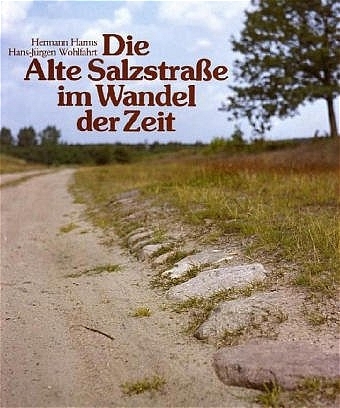 Hermann Harms
Hans-Jürgen Wohlfahrt

Die Alte Salzstraße im Wandel der Zeit